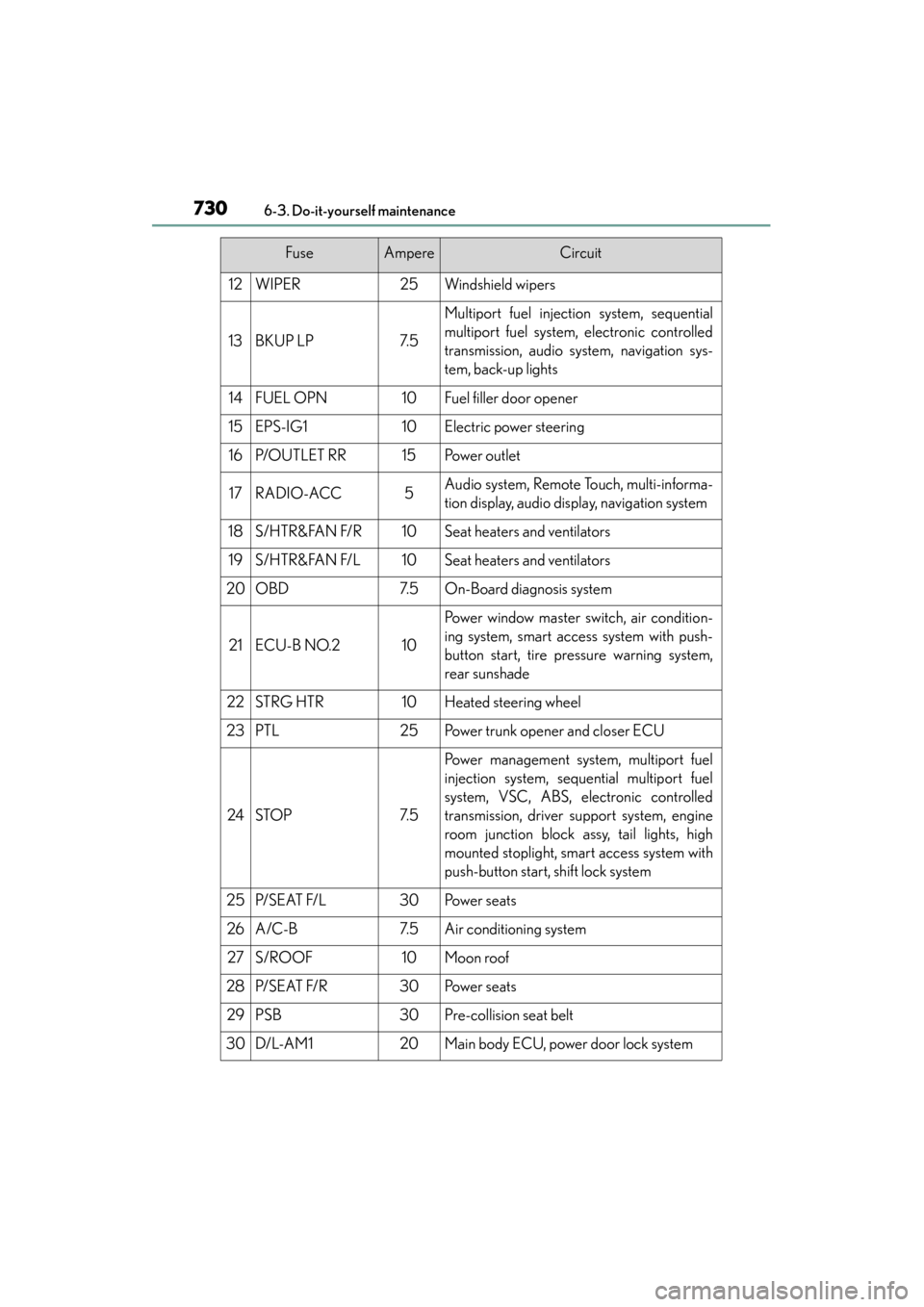 730 6-3. Do-it-yourself maintenance

| Fuse | | Ampere | Circuit |
|---|---|---|---|
| 12 | WIPER | 25 | Windshield wipers |
| 13 | BKUP LP | 7.5 | Multiport fuel injection system, sequential multiport fuel system, electronic controlled transmission, audio system, navigation system, back-up lights |
| 14 | FUEL OPN | 10 | Fuel filler door opener |
| 15 | EPS-IG1 | 10 | Electric power steering |
| 16 | P/OUTLET RR | 15 | Power outlet |
| 17 | RADIO-ACC | 5 | Audio system, Remote Touch, multi-information display, audio display, navigation system |
| 18 | S/HTR&FAN F/R | 10 | Seat heaters and ventilators |
| 19 | S/HTR&FAN F/L | 10 | Seat heaters and ventilators |
| 20 | OBD | 7.5 | On-Board diagnosis system |
| 21 | ECU-B NO.2 | 10 | Power window master switch, air conditioning system, smart access system with push-button start, tire pressure warning system, rear sunshade |
| 22 | STRG HTR | 10 | Heated steering wheel |
| 23 | PTL | 25 | Power trunk opener and closer ECU |
| 24 | STOP | 7.5 | Power management system, multiport fuel injection system, sequential multiport fuel system, VSC, ABS, electronic controlled transmission, driver support system, engine room junction block assy, tail lights, high mounted stoplight, smart access system with push-button start, shift lock system |
| 25 | P/SEAT F/L | 30 | Power seats |
| 26 | A/C-B | 7.5 | Air conditioning system |
| 27 | S/ROOF | 10 | Moon roof |
| 28 | P/SEAT F/R | 30 | Power seats |
| 29 | PSB | 30 | Pre-collision seat belt |
| 30 | D/L-AM1 | 20 | Main body ECU, power door lock system |

carmanualsonline.info